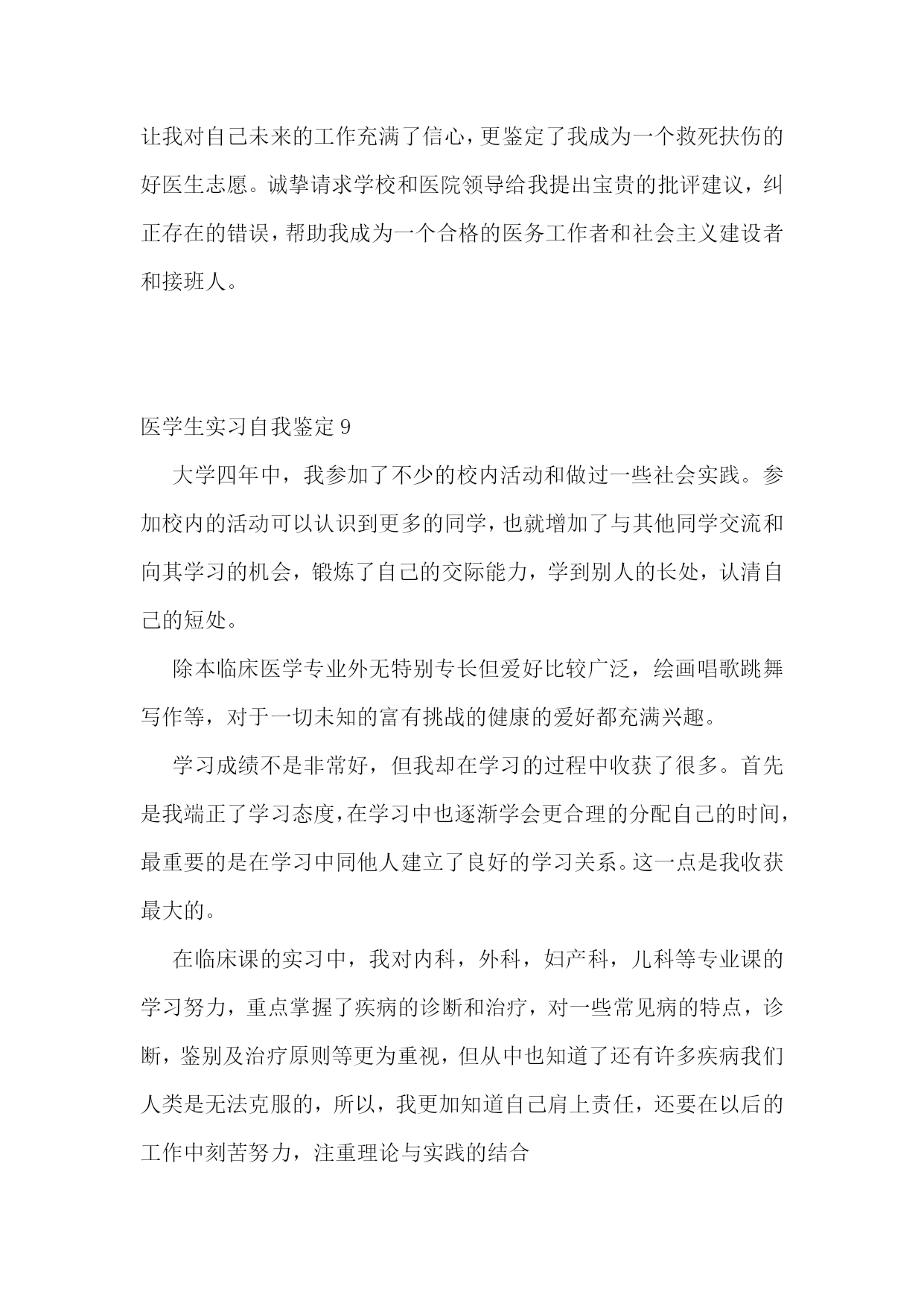 让我对自己未来的工作充满了信心，更鉴定了我成为一个救死扶伤的好医生志愿。诚挚请求学校和医院领导给我提出宝贵的批评建议，纠正存在的错误，帮助我成为一个合格的医务工作者和社会主义建设者和接班人。

医学生实习自我鉴定9

大学四年中，我参加了不少的校内活动和做过一些社会实践。参加校内的活动可以认识到更多的同学，也就增加了与其他同学交流和向其学习的机会，锻炼了自己的交际能力，学到别人的长处，认清自己的短处。

除本临床医学专业外无特别专长但爱好比较广泛，绘画唱歌跳舞写作等，对于一切未知的富有挑战的健康的爱好都充满兴趣。

学习成绩不是非常好，但我却在学习的过程中收获了很多。首先是我端正了学习态度，在学习中也逐渐学会更合理的分配自己的时间，最重要的是在学习中同他人建立了良好的学习关系。这一点是我收获最大的。

在临床课的实习中，我对内科，外科，妇产科，儿科等专业课的学习努力，重点掌握了疾病的诊断和治疗，对一些常见病的特点，诊断，鉴别及治疗原则等更为重视，但从中也知道了还有许多疾病我们人类是无法克服的，所以，我更加知道自己肩上责任，还要在以后的工作中刻苦努力，注重理论与实践的结合